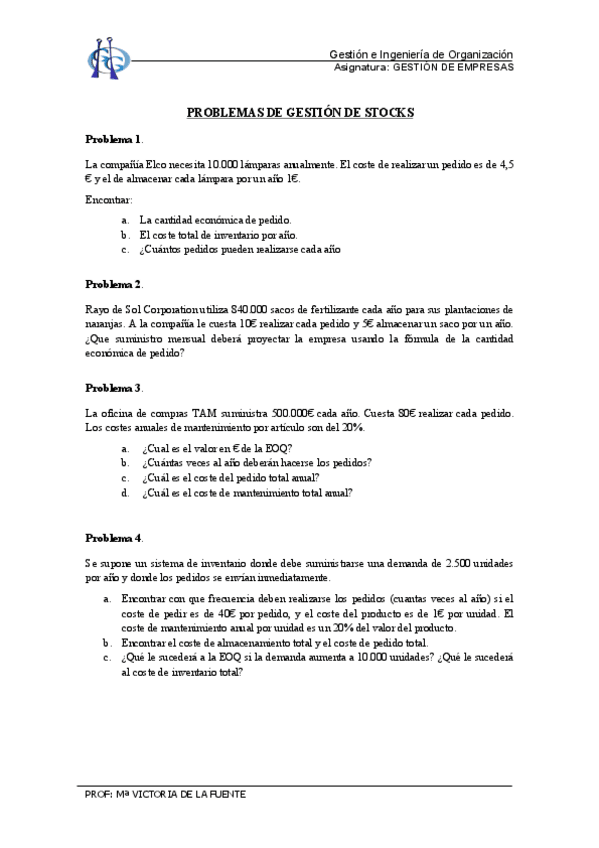 Gestión e Ingeniería de Organización
Asignatura: GESTIÓN DE EMPRESAS

PROBLEMAS DE GESTIÓN DE STOCKS

Problema 1.

La compañía Elco necesita 10.000 lámparas anualmente. El coste de realizar un pedido es de 4,5 € y el de almacenar cada lámpara por un año 1€.

Encontrar:

a. La cantidad económica de pedido.
b. El coste total de inventario por año.
c. ¿Cuántos pedidos pueden realizarse cada año

Problema 2.

Rayo de Sol Corporation utiliza 840.000 sacos de fertilizante cada año para sus plantaciones de naranjas. A la compañía le cuesta 10€ realizar cada pedido y 5€ almacenar un saco por un año. ¿Que suministro mensual deberá proyectar la empresa usando la fórmula de la cantidad económica de pedido?

Problema 3.

La oficina de compras TAM suministra 500.000€ cada año. Cuesta 80€ realizar cada pedido. Los costes anuales de mantenimiento por artículo son del 20%.

a. ¿Cual es el valor en € de la EOQ?
b. ¿Cuántas veces al año deberán hacerse los pedidos?
c. ¿Cuál es el coste del pedido total anual?
d. ¿Cuál es el coste de mantenimiento total anual?

Problema 4.

Se supone un sistema de inventario donde debe suministrarse una demanda de 2.500 unidades por año y donde los pedidos se envían inmediatamente.

a. Encontrar con que frecuencia deben realizarse los pedidos (cuantas veces al año) si el coste de pedir es de 40€ por pedido, y el coste del producto es de 1€ por unidad. El coste de mantenimiento anual por unidad es un 20% del valor del producto.
b. Encontrar el coste de almacenamiento total y el coste de pedido total.
c. ¿Qué le sucederá a la EOQ si la demanda aumenta a 10.000 unidades? ¿Qué le sucederá al coste de inventario total?

PROF: Mª VICTORIA DE LA FUENTE